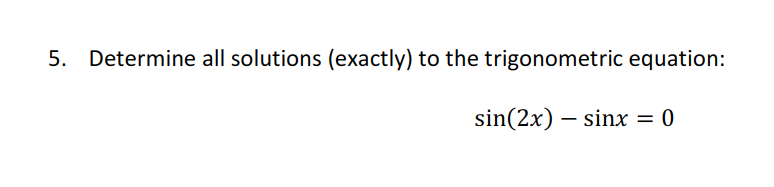 5. Determine all solutions (exactly) to the trigonometric equation:

$\sin(2x) - \sin x = 0$